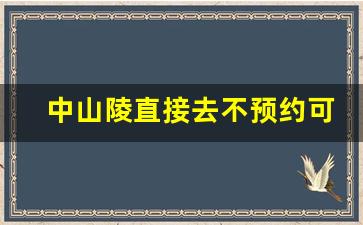 中山陵直接去不预约可